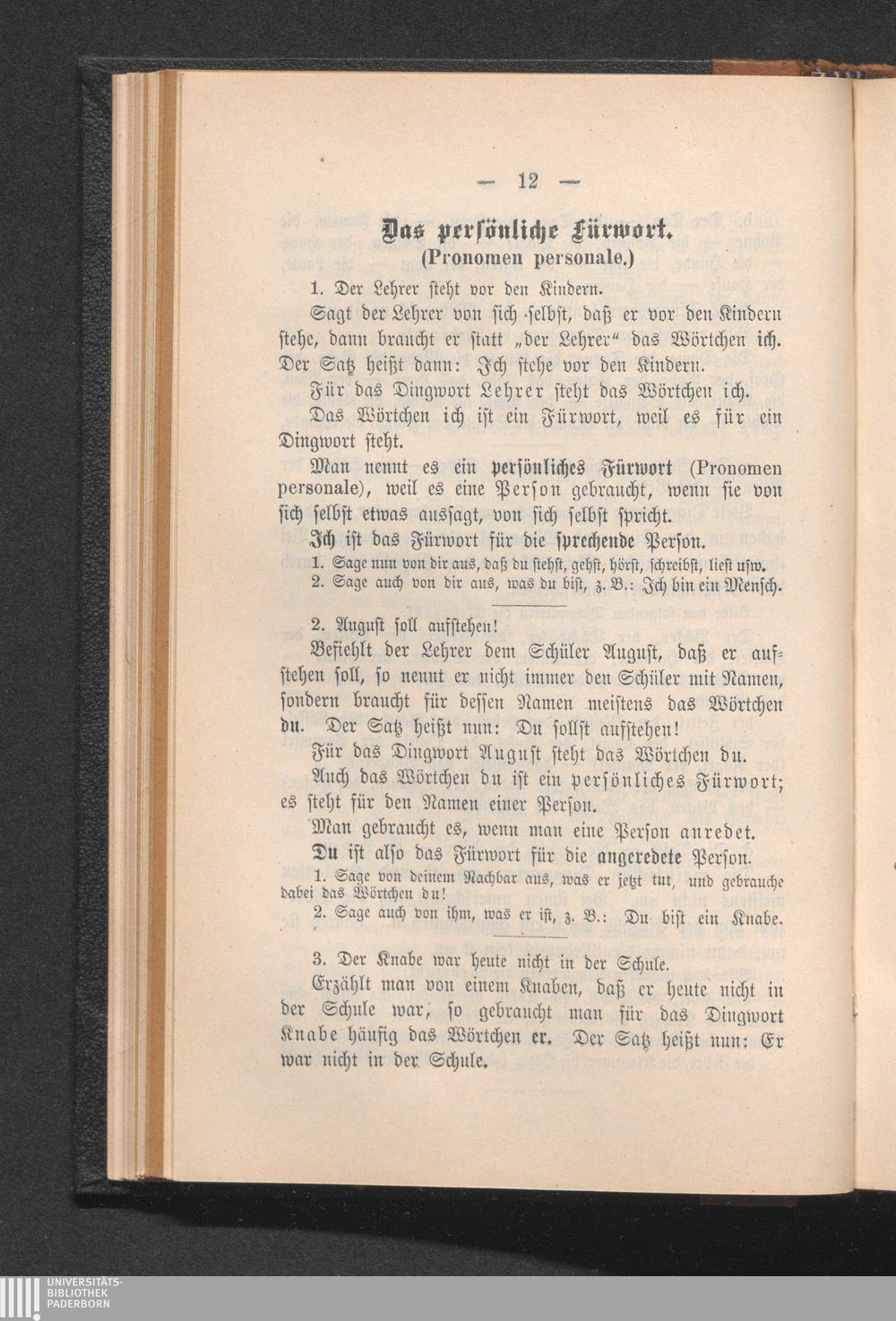 — 12 —

Das persönliche Fürwort.
(Pronomen personale.)

1. Der Lehrer steht vor den Kindern.

Sagt der Lehrer von sich selbst, daß er vor den Kindern stehe, dann braucht er statt „der Lehrer“ das Wörtchen ich. Der Satz heißt dann: Ich stehe vor den Kindern.

Für das Dingwort Lehrer steht das Wörtchen ich.

Das Wörtchen ich ist ein Fürwort, weil es für ein Dingwort steht.

Man nennt es ein persönliches Fürwort (Pronomen personale), weil es eine Person gebraucht, wenn sie von sich selbst etwas aussagt, von sich selbst spricht.

Ich ist das Fürwort für die sprechende Person.

1. Sage nun von dir aus, daß du stehst, gehst, hörst, schreibst, liest usw.
2. Sage auch von dir aus, was du bist, z. B.: Ich bin ein Mensch.

2. August soll aufstehen!

Befiehlt der Lehrer dem Schüler August, daß er aufstehen soll, so nennt er nicht immer den Schüler mit Namen, sondern braucht für dessen Namen meistens das Wörtchen du. Der Satz heißt nun: Du sollst aufstehen!

Für das Dingwort August steht das Wörtchen du.

Auch das Wörtchen du ist ein persönliches Fürwort; es steht für den Namen einer Person.

Man gebraucht es, wenn man eine Person anredet.

Du ist also das Fürwort für die angeredete Person.

1. Sage von deinem Nachbar aus, was er jetzt tut, und gebrauche dabei das Wörtchen du!
2. Sage auch von ihm, was er ist, z. B.: Du bist ein Knabe.

3. Der Knabe war heute nicht in der Schule.

Erzählt man von einem Knaben, daß er heute nicht in der Schule war, so gebraucht man für das Dingwort Knabe häufig das Wörtchen er. Der Satz heißt nun: Er war nicht in der Schule.

UNIVERSITÄTS-
BIBLIOTHEK
PADERBORN